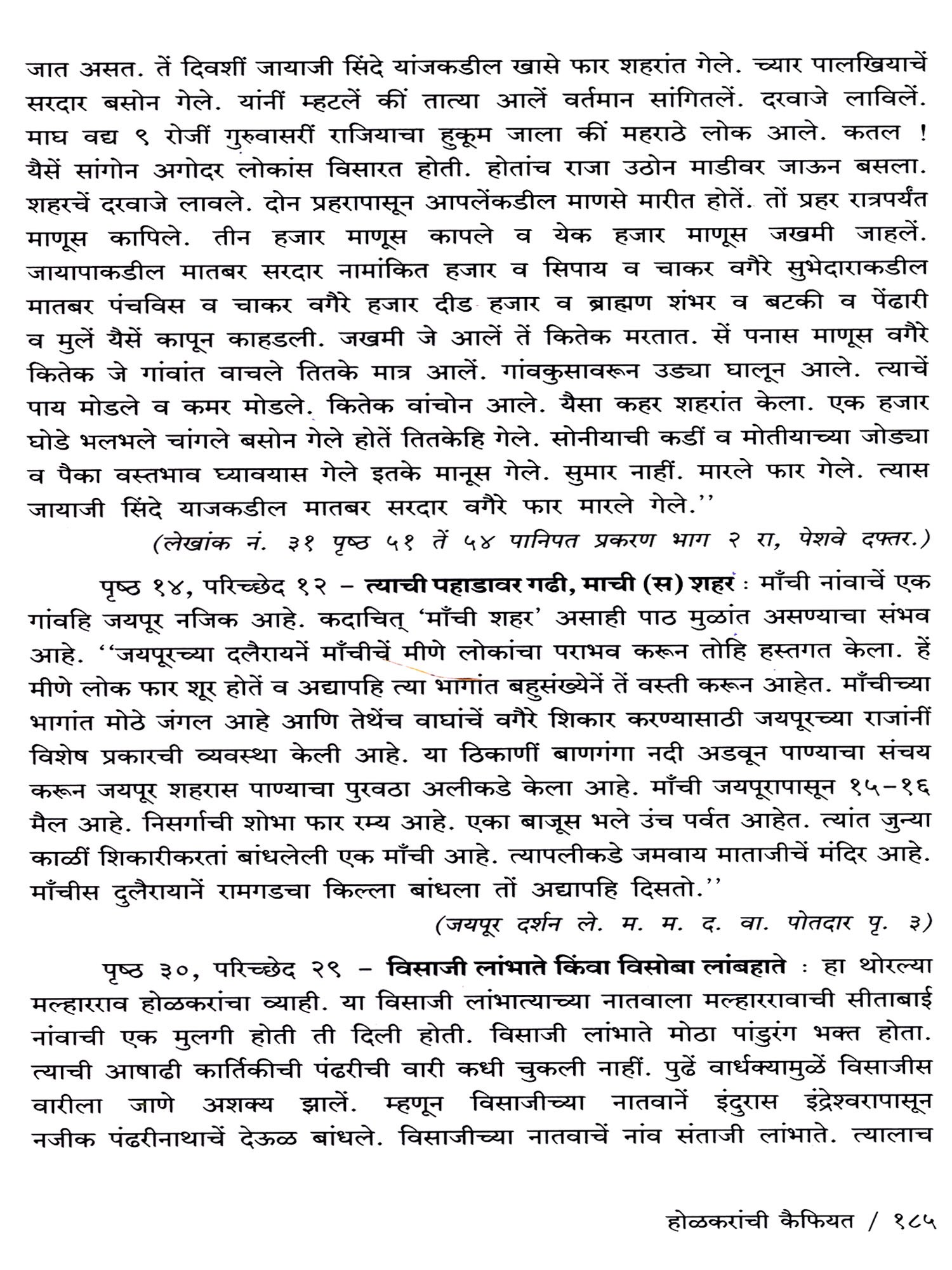 जात असत. तें दिवशीं जायाजी सिंदे यांजकडील खासे फार शहरांत गेले. च्यार पालखियाचें सरदार बसोन गेले. यांनीं म्हटलें कीं तात्या आलें वर्तमान सांगितलें. दरवाजे लाविलें. माघ वद्य ९ रोजीं गुरुवासरीं राजियाचा हुकूम जाला कीं महराठे लोक आले. कतल ! यैसें सांगोन अगोदर लोकांस विसारत होती. होतांच राजा उठोन माडीवर जाऊन बसला. शहरचें दरवाजे लावले. दोन प्रहरापासून आपलेंकडील माणसे मारीत होतें. तों प्रहर रात्रपर्यंत माणूस कापिले. तीन हजार माणूस कापले व येक हजार माणूस जखमी जाहलें. जायापाकडील मातबर सरदार नामांकित हजार व सिपाय व चाकर वगैरे सुभेदाराकडील मातबर पंचविस व चाकर वगैरे हजार दीड हजार व ब्राह्मण शंभर व बटकी व पेंढारी व मुलें यैसें कापून काहडली. जखमी जे आलें तें कितेक मरतात. सें पनास माणूस वगैरे कितेक जे गांवांत वाचले तितके मात्र आलें. गांवकुसावरून उड्या घालून आले. त्याचें पाय मोडले व कमर मोडले. कितेक वांचोन आले. यैसा कहर शहरांत केला. एक हजार घोडे भलभले चांगले बसोन गेले होतें तितकेहि गेले. सोनीयाची कडीं व मोतीयाच्या जोड्या व पैका वस्तभाव घ्यावयास गेले इतके मानूस गेले. सुमार नाहीं. मारले फार गेले. त्यास जायाजी सिंदे याजकडील मातबर सरदार वगैरे फार मारले गेले.''

(लेखांक नं. ३१ पृष्ठ ५१ तें ५४ पानिपत प्रकरण भाग २ रा, पेशवे दफ्तर.)

पृष्ठ १४, परिच्छेद १२ – त्याची पहाडावर गढी, माची (स) शहर : माँची नांवाचें एक गांवहि जयपूर नजिक आहे. कदाचित् 'माँची शहर' असाही पाठ मुळांत असण्याचा संभव आहे. ''जयपूरच्या दलैरायनें माँचीचें मीणे लोकांचा पराभव करून तोहि हस्तगत केला. हें मीणे लोक फार शूर होतें व अद्यापहि त्या भागांत बहुसंख्येनें तें वस्ती करून आहेत. माँचीच्या भागांत मोठे जंगल आहे आणि तेथेंच वाघांचें वगैरे शिकार करण्यासाठी जयपूरच्या राजांनीं विशेष प्रकारची व्यवस्था केली आहे. या ठिकाणीं बाणगंगा नदी अडवून पाण्याचा संचय करून जयपूर शहरास पाण्याचा पुरवठा अलीकडे केला आहे. माँची जयपूरापासून १५–१६ मैल आहे. निसर्गाची शोभा फार रम्य आहे. एका बाजूस भले उंच पर्वत आहेत. त्यांत जुन्या काळीं शिकारीकरतां बांधलेली एक माँची आहे. त्यापलीकडे जमवाय माताजीचें मंदिर आहे. माँचीस दुलैरायानें रामगडचा किल्ला बांधला तों अद्यापहि दिसतो.''

(जयपूर दर्शन ले. म. म. द. वा. पोतदार पृ. ३)

पृष्ठ ३०, परिच्छेद २९ – विसाजी लांभाते किंवा विसोबा लांबहाते : हा थोरल्या मल्हारराव होळकरांचा व्याही. या विसाजी लांभात्याच्या नातवाला मल्हाररावाची सीताबाई नांवाची एक मुलगी होती ती दिली होती. विसाजी लांभाते मोठा पांडुरंग भक्त होता. त्याची आषाढी कार्तिकीची पंढरीची वारी कधी चुकली नाहीं. पुढें वार्धक्यामुळें विसाजीस वारीला जाणे अशक्य झालें. म्हणून विसाजीच्या नातवानें इंदुरास इंद्रेश्वरापासून नजीक पंढरीनाथाचें देऊळ बांधले. विसाजीच्या नातवाचें नांव संताजी लांभाते. त्यालाच

होळकरांची कैफियत / १८५